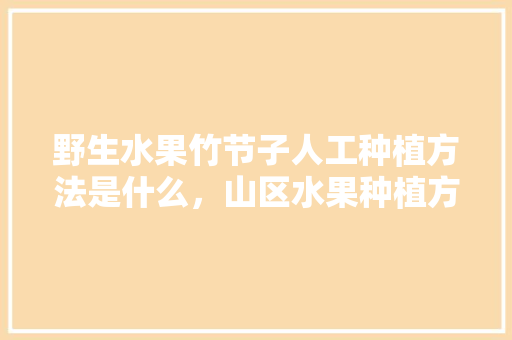 野生水果竹节子人工种植方法是什么，山区水果种植方